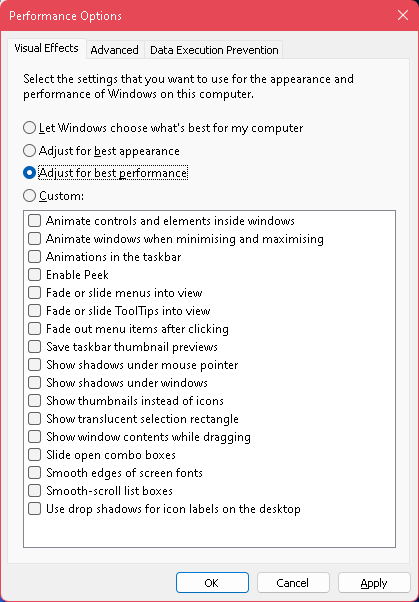 Performance Options

Visual Effects
Advanced
Data Execution Prevention

Select the settings that you want to use for the appearance and performance of Windows on this computer.

Let Windows choose what's best for my computer
Adjust for best appearance
Adjust for best performance
Custom:

Animate controls and elements inside windows
Animate windows when minimising and maximising
Animations in the taskbar
Enable Peek
Fade or slide menus into view
Fade or slide ToolTips into view
Fade out menu items after clicking
Save taskbar thumbnail previews
Show shadows under mouse pointer
Show shadows under windows
Show thumbnails instead of icons
Show translucent selection rectangle
Show window contents while dragging
Slide open combo boxes
Smooth edges of screen fonts
Smooth-scroll list boxes
Use drop shadows for icon labels on the desktop

OK
Cancel
Apply